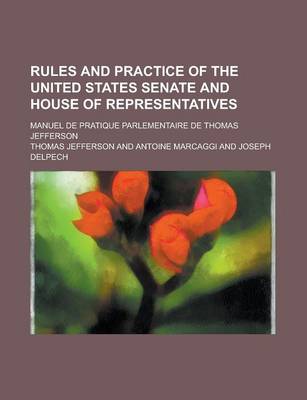 RULES AND PRACTICE OF THE UNITED STATES SENATE AND HOUSE OF REPRESENTATIVES

MANUEL DE PRATIQUE PARLEMENTAIRE DE THOMAS JEFFERSON

THOMAS JEFFERSON AND ANTOINE MARCAGGI AND JOSEPH DELPECH